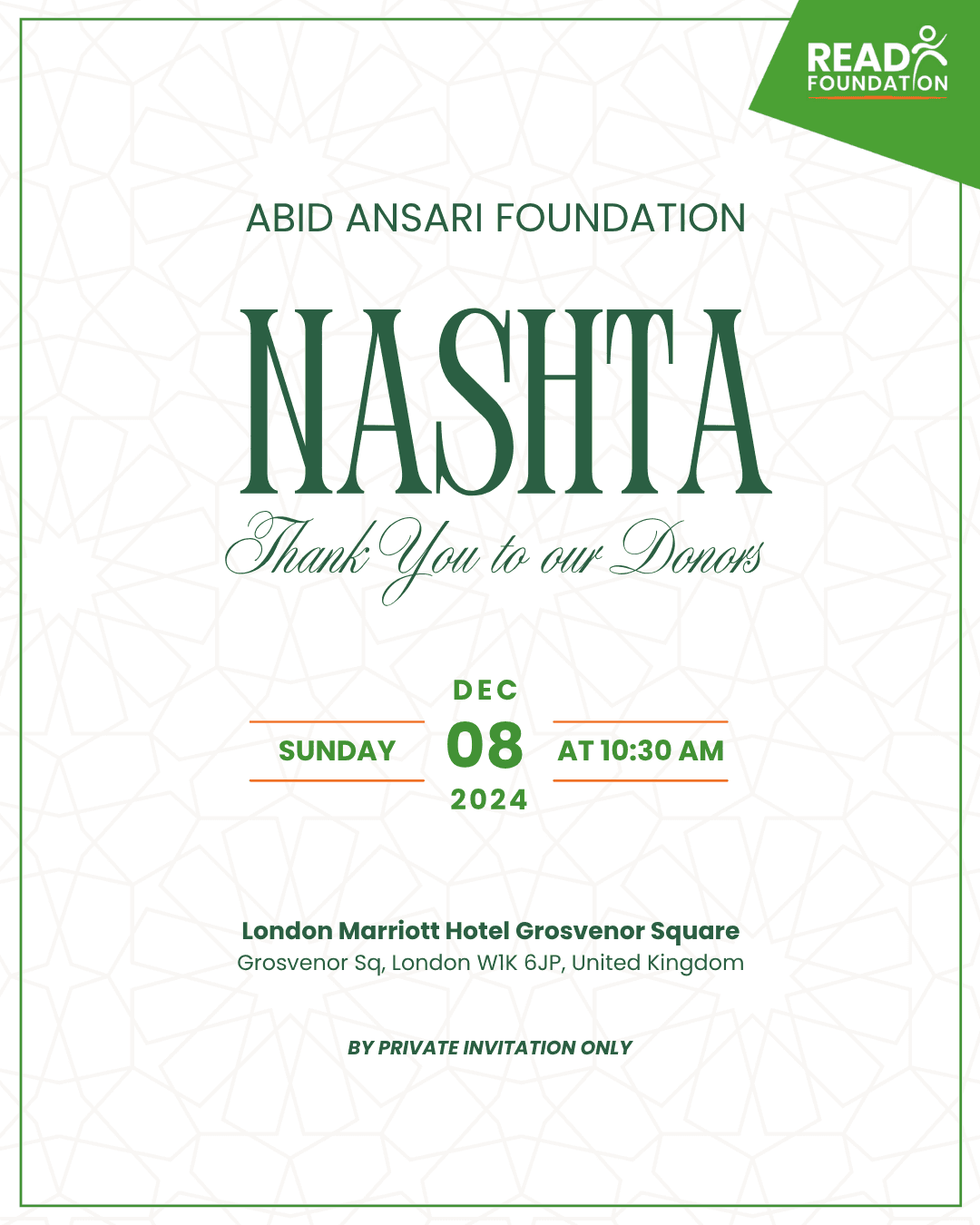 READ FOUNDATION

ABID ANSARI FOUNDATION

NASHTA

Thank You to our Donors

SUNDAY DEC 08 2024 AT 10:30 AM

London Marriott Hotel Grosvenor Square
Grosvenor Sq, London W1K 6JP, United Kingdom

BY PRIVATE INVITATION ONLY